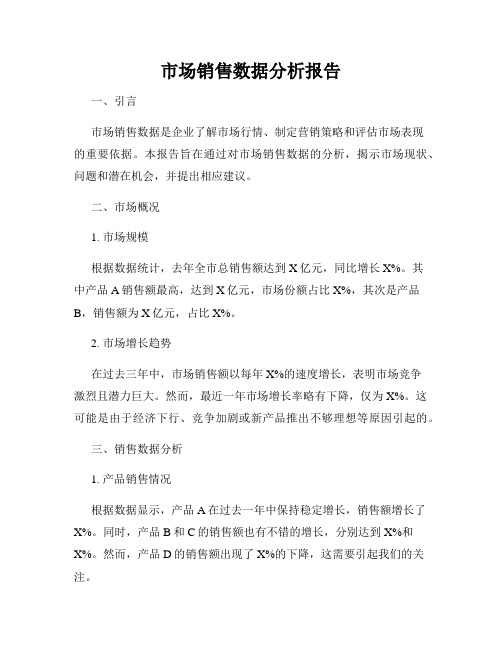 市场销售数据分析报告

一、引言

市场销售数据是企业了解市场行情、制定营销策略和评估市场表现的重要依据。本报告旨在通过对市场销售数据的分析，揭示市场现状、问题和潜在机会，并提出相应建议。

二、市场概况

1. 市场规模

根据数据统计，去年全市总销售额达到 X 亿元，同比增长 X%。其中产品 A 销售额最高，达到 X 亿元，市场份额占比 X%，其次是产品 B，销售额为 X 亿元，占比 X%。

2. 市场增长趋势

在过去三年中，市场销售额以每年 X%的速度增长，表明市场竞争激烈且潜力巨大。然而，最近一年市场增长率略有下降，仅为 X%。这可能是由于经济下行、竞争加剧或新产品推出不够理想等原因引起的。

三、销售数据分析

1. 产品销售情况

根据数据显示，产品 A 在过去一年中保持稳定增长，销售额增长了 X%。同时，产品 B 和 C 的销售额也有不错的增长，分别达到 X%和 X%。然而，产品 D 的销售额出现了 X%的下降，这需要引起我们的关注。